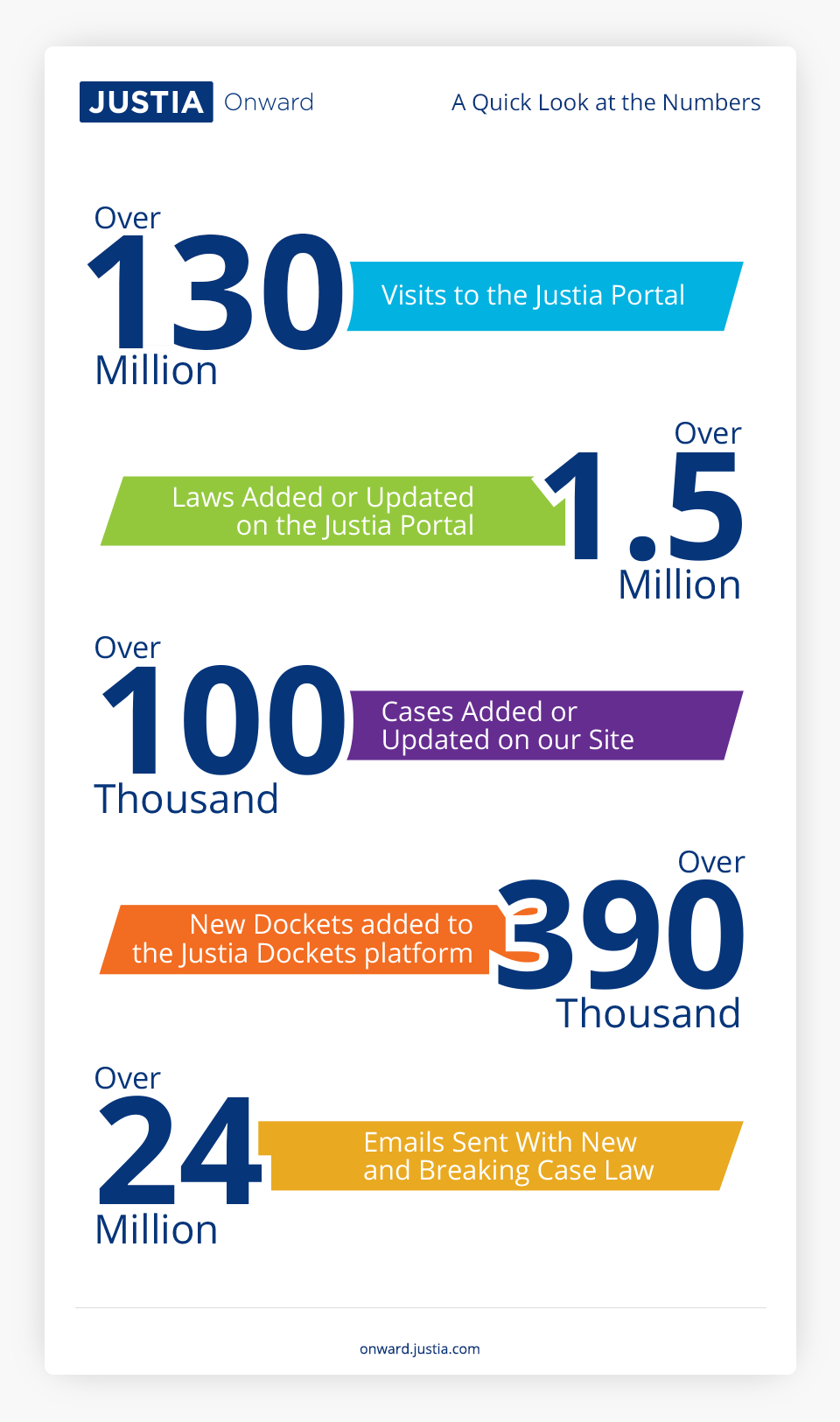 JUSTIA Onward

A Quick Look at the Numbers

Over 130 Million

Visits to the Justia Portal

Laws Added or Updated on the Justia Portal

Over 1.5 Million

Over 100 Thousand

Cases Added or Updated on our Site

New Dockets added to the Justia Dockets platform

Over 390 Thousand

Over 24 Million

Emails Sent With New and Breaking Case Law

onward.justia.com